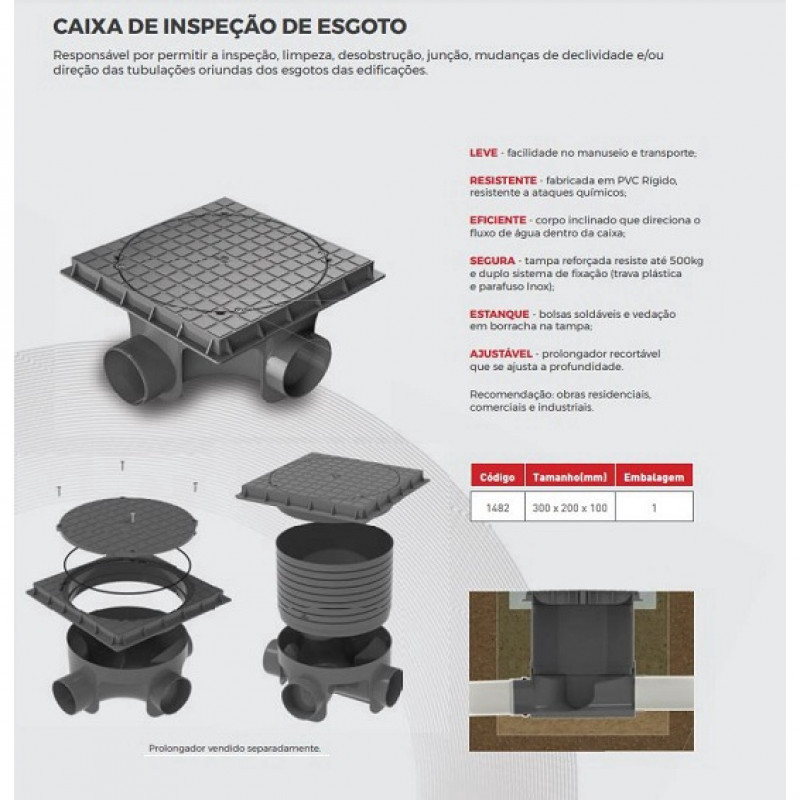 CAIXA DE INSPEÇÃO DE ESGOTO

Responsável por permitir a inspeção, limpeza, desobstrução, junção, mudanças de declividade e/ou direção das tubulações oriundas dos esgotos das edificações.

LEVE - facilidade no manuseio e transporte;

RESISTENTE - fabricada em PVC Rígido, resistente a ataques químicos;

EFICIENTE - corpo inclinado que direciona o fluxo de água dentro da caixa;

SEGURA - tampa reforçada resiste até 500kg e duplo sistema de fixação (trava plástica e parafuso Inox);

ESTANQUE - bolsas soldáveis e vedação em borracha na tampa;

AJUSTÁVEL - prolongador recortável que se ajusta a profundidade.

Recomendação: obras residenciais, comerciais e industriais.

| Código | Tamanho(mm) | Embalagem |
|---|---|---|
| 1482 | 300 x 200 x 100 | 1 |

Prolongador vendido separadamente.